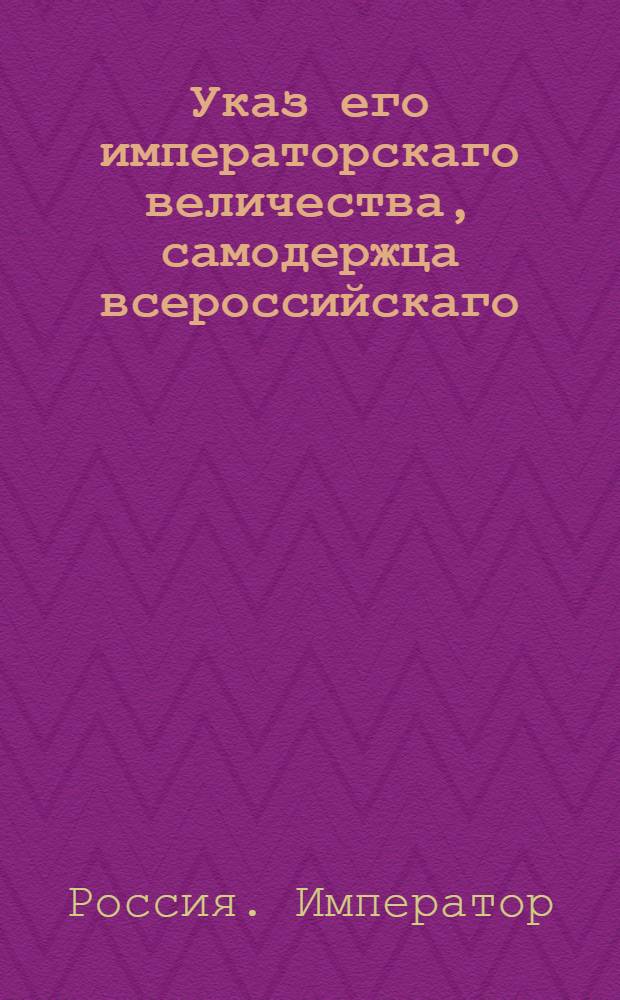 Указ его императорскаго величества, самодержца всероссийскаго

Россия. Император